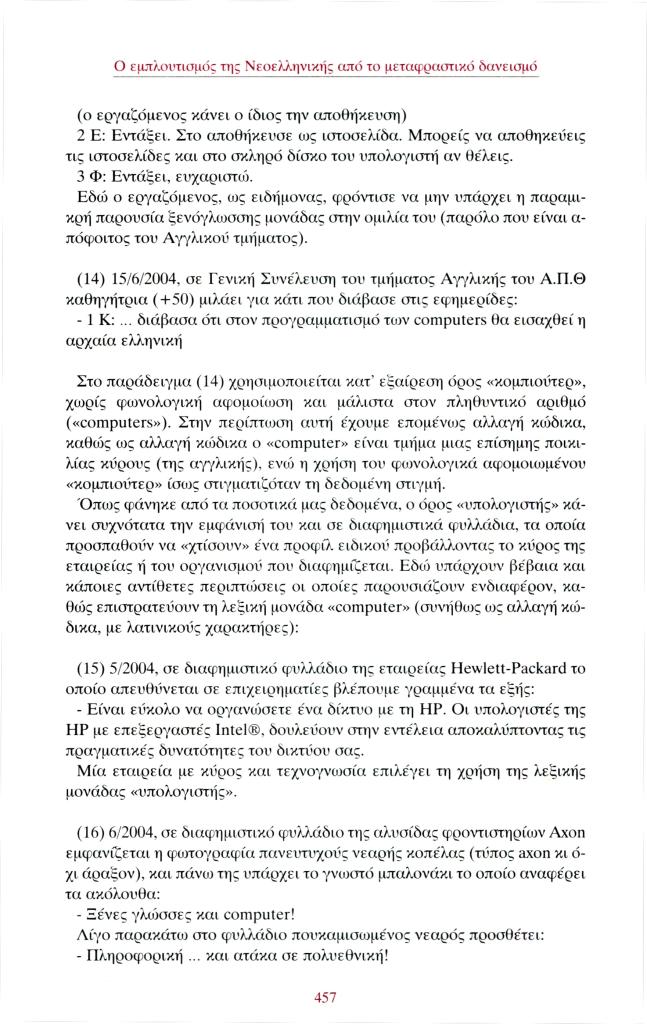 Ο εμπλουτισμός της Νεοελληνικής από το μεταφραστικό δανεισμό

(ο εργαζόμενος κάνει ο ίδιος την αποθήκευση)
2 Ε: Εντάξει. Στο αποθήκευσε ως ιστοσελίδα. Μπορείς να αποθηκεύεις τις ιστοσελίδες και στο σκληρό δίσκο του υπολογιστή αν θέλεις.
3 Φ: Εντάξει, ευχαριστώ.
Εδώ ο εργαζόμενος, ως ειδήμονας, φρόντισε να μην υπάρχει η παραμικρή παρουσία ξενόγλωσσης μονάδας στην ομιλία του (παρόλο που είναι απόφοιτος του Αγγλικού τμήματος).

(14) 15/6/2004, σε Γενική Συνέλευση του τμήματος Αγγλικής του Α.Π.Θ καθηγήτρια (+50) μιλάει για κάτι που διάβασε στις εφημερίδες:
- 1 Κ: ... διάβασα ότι στον προγραμματισμό των computers θα εισαχθεί η αρχαία ελληνική

Στο παράδειγμα (14) χρησιμοποιείται κατ' εξαίρεση όρος «κομπιούτερ», χωρίς φωνολογική αφομοίωση και μάλιστα στον πληθυντικό αριθμό («computers»). Στην περίπτωση αυτή έχουμε επομένως αλλαγή κώδικα, καθώς ως αλλαγή κώδικα ο «computer» είναι τμήμα μιας επίσημης ποικιλίας κύρους (της αγγλικής), ενώ η χρήση του φωνολογικά αφομοιωμένου «κομπιούτερ» ίσως στιγματιζόταν τη δεδομένη στιγμή.
Όπως φάνηκε από τα ποσοτικά μας δεδομένα, ο όρος «υπολογιστής» κάνει συχνότατα την εμφάνισή του και σε διαφημιστικά φυλλάδια, τα οποία προσπαθούν να «χτίσουν» ένα προφίλ ειδικού προβάλλοντας το κύρος της εταιρείας ή του οργανισμού που διαφημίζεται. Εδώ υπάρχουν βέβαια και κάποιες αντίθετες περιπτώσεις οι οποίες παρουσιάζουν ενδιαφέρον, καθώς επιστρατεύουν τη λεξική μονάδα «computer» (συνήθως ως αλλαγή κώδικα, με λατινικούς χαρακτήρες):

(15) 5/2004, σε διαφημιστικό φυλλάδιο της εταιρείας Hewlett-Packard το οποίο απευθύνεται σε επιχειρηματίες βλέπουμε γραμμένα τα εξής:
- Είναι εύκολο να οργανώσετε ένα δίκτυο με τη HP. Οι υπολογιστές της HP με επεξεργαστές Intel®, δουλεύουν στην εντέλεια αποκαλύπτοντας τις πραγματικές δυνατότητες του δικτύου σας.
Μία εταιρεία με κύρος και τεχνογνωσία επιλέγει τη χρήση της λεξικής μονάδας «υπολογιστής».

(16) 6/2004, σε διαφημιστικό φυλλάδιο της αλυσίδας φροντιστηρίων Axon εμφανίζεται η φωτογραφία πανευτυχούς νεαρής κοπέλας (τύπος axon κι όχι άραξον), και πάνω της υπάρχει το γνωστό μπαλονάκι το οποίο αναφέρει τα ακόλουθα:
- Ξένες γλώσσες και computer!
Λίγο παρακάτω στο φυλλάδιο πουκαμισωμένος νεαρός προσθέτει:
- Πληροφορική ... και ατάκα σε πολυεθνική!

457